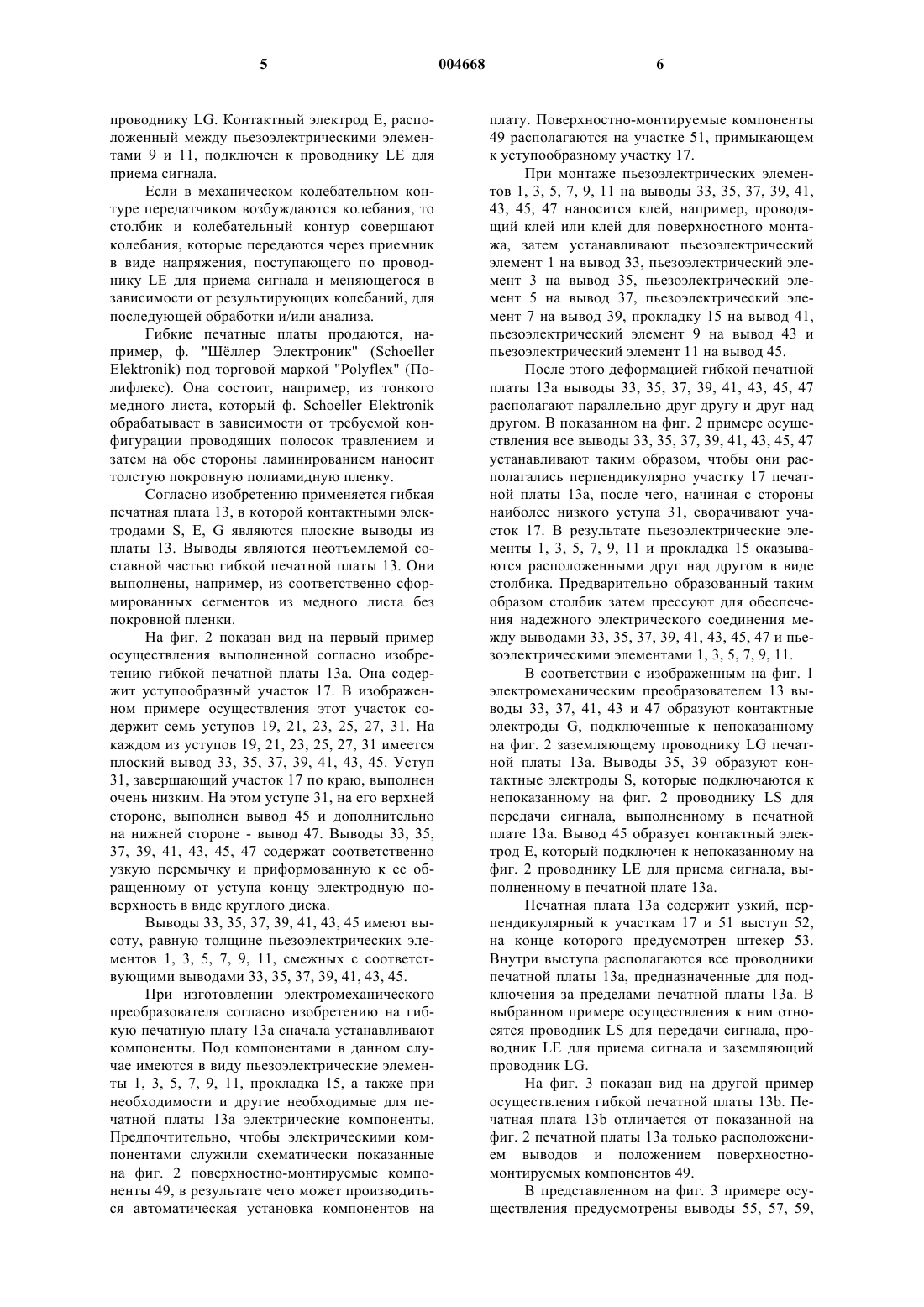 5 004668 6

проводнику LG. Контактный электрод E, расположенный между пьезоэлектрическими элементами 9 и 11, подключен к проводнику LE для приема сигнала.

Если в механическом колебательном контуре передатчиком возбуждаются колебания, то столбик и колебательный контур совершают колебания, которые передаются через приемник в виде напряжения, поступающего по проводнику LE для приема сигнала и меняющегося в зависимости от результирующих колебаний, для последующей обработки и/или анализа.

Гибкие печатные платы продаются, например, ф. "Шёллер Электроник" (Schoeller Elektronik) под торговой маркой "Polyflex" (Полифлекс). Она состоит, например, из тонкого медного листа, который ф. Schoeller Elektronik обрабатывает в зависимости от требуемой конфигурации проводящих полосок травлением и затем на обе стороны ламинированием наносит толстую покровную полиамидную пленку.

Согласно изобретению применяется гибкая печатная плата 13, в которой контактными электродами S, E, G являются плоские выводы из платы 13. Выводы являются неотъемлемой составной частью гибкой печатной платы 13. Они выполнены, например, из соответственно сформированных сегментов из медного листа без покровной пленки.

На фиг. 2 показан вид на первый пример осуществления выполненной согласно изобретению гибкой печатной платы 13a. Она содержит уступообразный участок 17. В изображенном примере осуществления этот участок содержит семь уступов 19, 21, 23, 25, 27, 31. На каждом из уступов 19, 21, 23, 25, 27, 31 имеется плоский вывод 33, 35, 37, 39, 41, 43, 45. Уступ 31, завершающий участок 17 по краю, выполнен очень низким. На этом уступе 31, на его верхней стороне, выполнен вывод 45 и дополнительно на нижней стороне - вывод 47. Выводы 33, 35, 37, 39, 41, 43, 45, 47 содержат соответственно узкую перемычку и приформованную к ее обращенному от уступа концу электродную поверхность в виде круглого диска.

Выводы 33, 35, 37, 39, 41, 43, 45 имеют высоту, равную толщине пьезоэлектрических элементов 1, 3, 5, 7, 9, 11, смежных с соответствующими выводами 33, 35, 37, 39, 41, 43, 45.

При изготовлении электромеханического преобразователя согласно изобретению на гибкую печатную плату 13a сначала устанавливают компоненты. Под компонентами в данном случае имеются в виду пьезоэлектрические элементы 1, 3, 5, 7, 9, 11, прокладка 15, а также при необходимости и другие необходимые для печатной платы 13a электрические компоненты. Предпочтительно, чтобы электрическими компонентами служили схематически показанные на фиг. 2 поверхностно-монтируемые компоненты 49, в результате чего может производиться автоматическая установка компонентов на плату. Поверхностно-монтируемые компоненты 49 располагаются на участке 51, примыкающем к уступообразному участку 17.

При монтаже пьезоэлектрических элементов 1, 3, 5, 7, 9, 11 на выводы 33, 35, 37, 39, 41, 43, 45, 47 наносится клей, например, проводящий клей или клей для поверхностного монтажа, затем устанавливают пьезоэлектрический элемент 1 на вывод 33, пьезоэлектрический элемент 3 на вывод 35, пьезоэлектрический элемент 5 на вывод 37, пьезоэлектрический элемент 7 на вывод 39, прокладку 15 на вывод 41, пьезоэлектрический элемент 9 на вывод 43 и пьезоэлектрический элемент 11 на вывод 45.

После этого деформацией гибкой печатной платы 13a выводы 33, 35, 37, 39, 41, 43, 45, 47 располагают параллельно друг другу и друг над другом. В показанном на фиг. 2 примере осуществления все выводы 33, 35, 37, 39, 41, 43, 45, 47 устанавливают таким образом, чтобы они располагались перпендикулярно участку 17 печатной платы 13a, после чего, начиная с стороны наиболее низкого уступа 31, сворачивают участок 17. В результате пьезоэлектрические элементы 1, 3, 5, 7, 9, 11 и прокладка 15 оказываются расположенными друг над другом в виде столбика. Предварительно образованный таким образом столбик затем прессуют для обеспечения надежного электрического соединения между выводами 33, 35, 37, 39, 41, 43, 45, 47 и пьезоэлектрическими элементами 1, 3, 5, 7, 9, 11.

В соответствии с изображенным на фиг. 1 электромеханическим преобразователем 13 выводы 33, 37, 41, 43 и 47 образуют контактные электроды G, подключенные к непоказанному на фиг. 2 заземляющему проводнику LG печатной платы 13a. Выводы 35, 39 образуют контактные электроды S, которые подключаются к непоказанному на фиг. 2 проводнику LS для передачи сигнала, выполненному в печатной плате 13a. Вывод 45 образует контактный электрод E, который подключен к непоказанному на фиг. 2 проводнику LE для приема сигнала, выполненному в печатной плате 13a.

Печатная плата 13a содержит узкий, перпендикулярный к участкам 17 и 51 выступ 52, на конце которого предусмотрен штекер 53. Внутри выступа располагаются все проводники печатной платы 13a, предназначенные для подключения за пределами печатной платы 13a. В выбранном примере осуществления к ним относятся проводник LS для передачи сигнала, проводник LE для приема сигнала и заземляющий проводник LG.

На фиг. 3 показан вид на другой пример осуществления гибкой печатной платы 13b. Печатная плата 13b отличается от показанной на фиг. 2 печатной платы 13a только расположением выводов и положением поверхностно-монтируемых компонентов 49.

В представленном на фиг. 3 примере осуществления предусмотрены выводы 55, 57, 59,